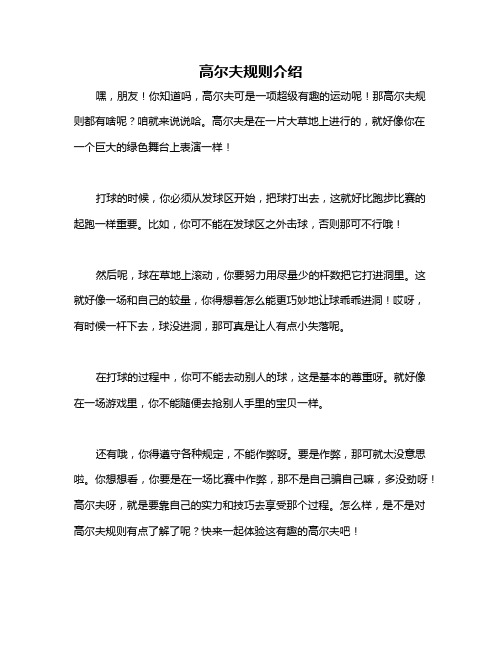 高尔夫规则介绍

嘿，朋友！你知道吗，高尔夫可是一项超级有趣的运动呢！那高尔夫规则都有啥呢？咱就来说说哈。高尔夫是在一片大草地上进行的，就好像你在一个巨大的绿色舞台上表演一样！

打球的时候，你必须从发球区开始，把球打出去，这就好比跑步比赛的起跑一样重要。比如，你可不能在发球区之外击球，否则那可不行哦！

然后呢，球在草地上滚动，你要努力用尽量少的杆数把它打进洞里。这就好像一场和自己的较量，你得想着怎么能更巧妙地让球乖乖进洞！哎呀，有时候一杆下去，球没进洞，那可真是让人有点小失落呢。

在打球的过程中，你可不能去动别人的球，这是基本的尊重呀。就好像在一场游戏里，你不能随便去抢别人手里的宝贝一样。

还有哦，你得遵守各种规定，不能作弊呀。要是作弊，那可就太没意思啦。你想想看，你要是在一场比赛中作弊，那不是自己骗自己嘛，多没劲呀！高尔夫呀，就是要靠自己的实力和技巧去享受那个过程。怎么样，是不是对高尔夫规则有点了解了呢？快来一起体验这有趣的高尔夫吧！